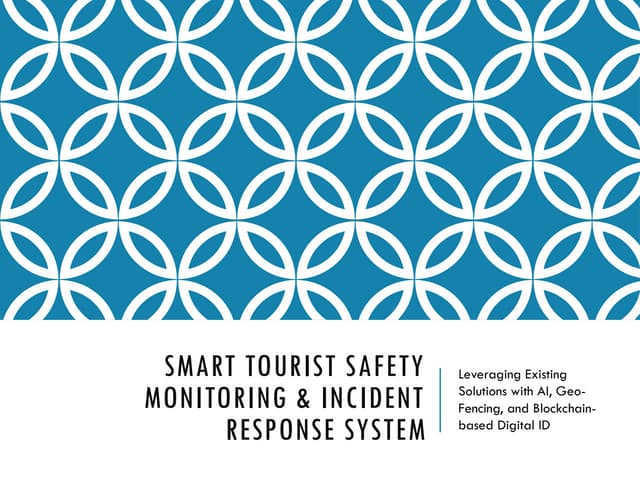 SMART TOURIST SAFETY MONITORING & INCIDENT RESPONSE SYSTEM

Leveraging Existing Solutions with AI, Geo-Fencing, and Blockchain-based Digital ID